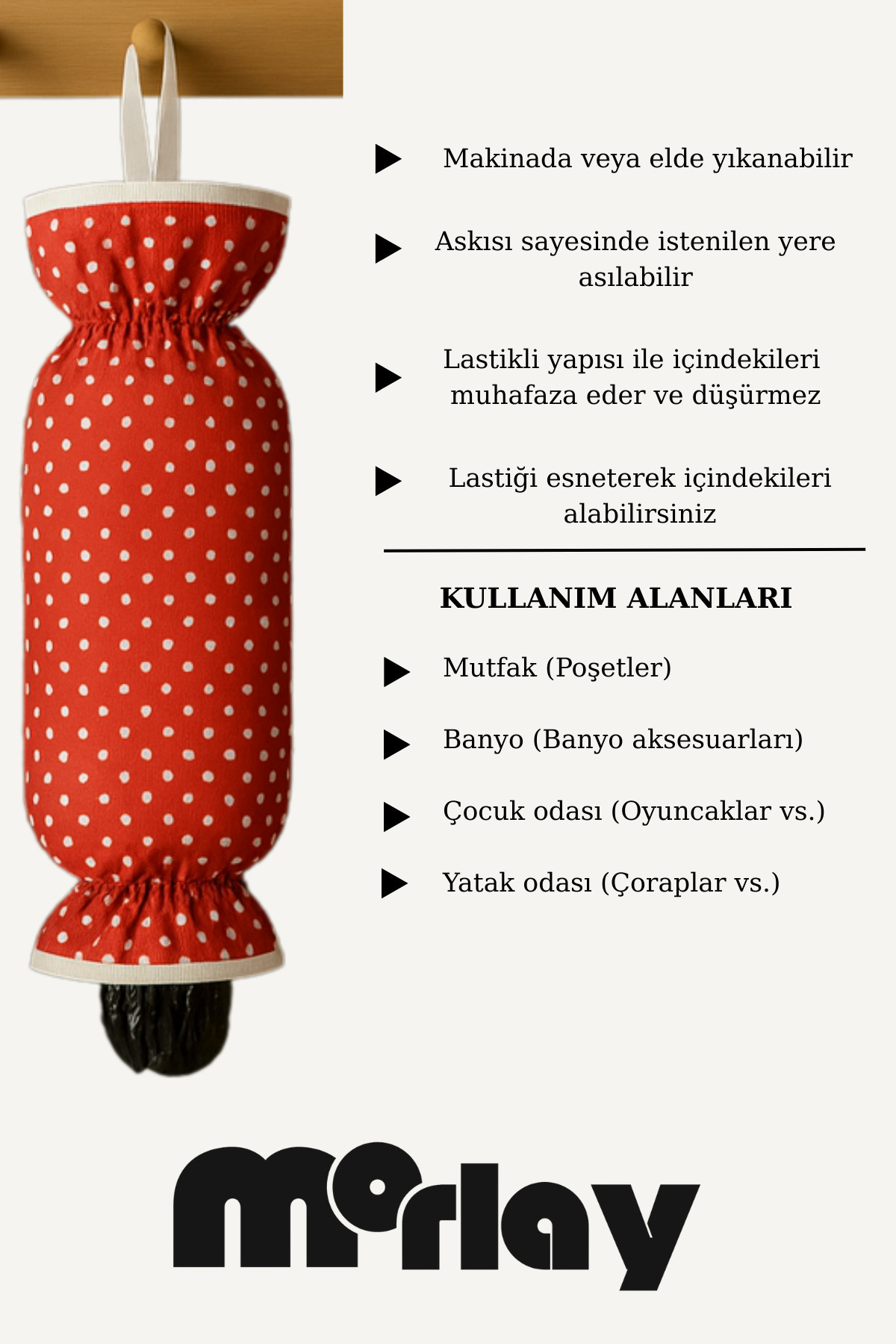 Makinada veya elde yıkanabilir

Askısı sayesinde istenilen yere asılabilir

Lastikli yapısı ile içindekileri muhafaza eder ve düşürmez

Lastiği esneterek içindekileri alabilirsiniz

KULLANIM ALANLARI

Mutfak (Poşetler)

Banyo (Banyo aksesuarları)

Çocuk odası (Oyuncaklar vs.)

Yatak odası (Çoraplar vs.)

morlay